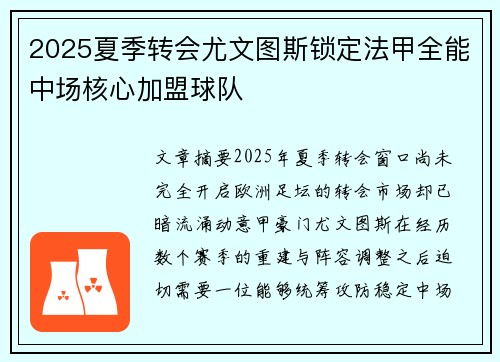 2025夏季转会尤文图斯锁定法甲全能中场核心加盟球队

文章摘要2025年夏季转会窗口尚未完全开启欧洲足坛的转会市场却已暗流涌动意甲豪门尤文图斯在经历数个赛季的重建与阵容调整之后迫切需要一位能够统筹攻防稳定中场